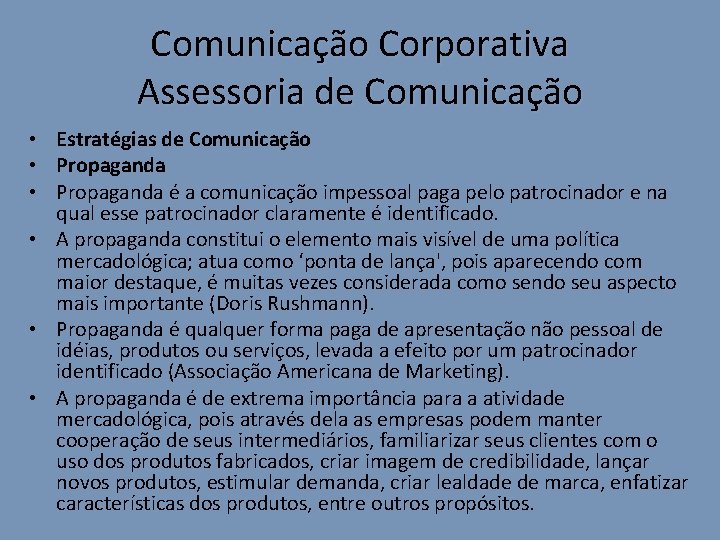 Comunicação Corporativa
Assessoria de Comunicação

• Estratégias de Comunicação
• Propaganda
• Propaganda é a comunicação impessoal paga pelo patrocinador e na qual esse patrocinador claramente é identificado.
• A propaganda constitui o elemento mais visível de uma política mercadológica; atua como 'ponta de lança', pois aparecendo com maior destaque, é muitas vezes considerada como sendo seu aspecto mais importante (Doris Rushmann).
• Propaganda é qualquer forma paga de apresentação não pessoal de idéias, produtos ou serviços, levada a efeito por um patrocinador identificado (Associação Americana de Marketing).
• A propaganda é de extrema importância para a atividade mercadológica, pois através dela as empresas podem manter cooperação de seus intermediários, familiarizar seus clientes com o uso dos produtos fabricados, criar imagem de credibilidade, lançar novos produtos, estimular demanda, criar lealdade de marca, enfatizar características dos produtos, entre outros propósitos.